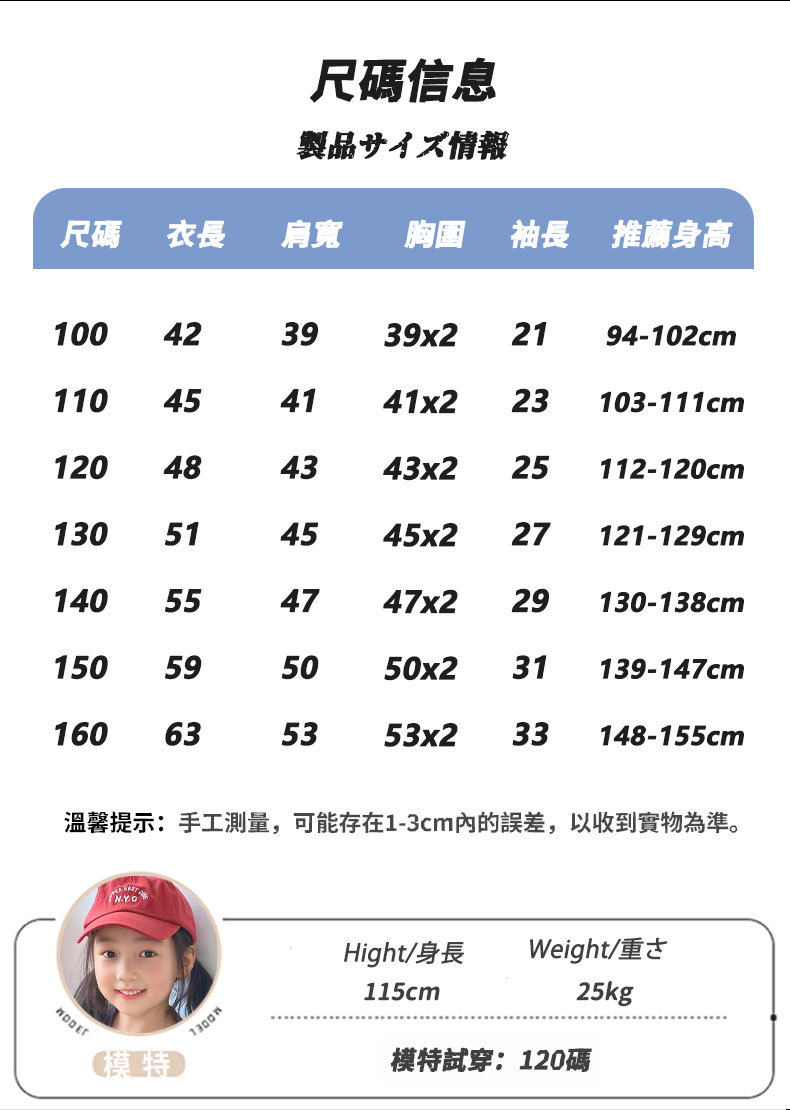 尺碼信息

製品サイズ情報

| 尺碼 | 衣長 | 肩寬 | 胸圍 | 袖長 | 推薦身高 |
|---|---|---|---|---|---|
| 100 | 42 | 39 | 39x2 | 21 | 94-102cm |
| 110 | 45 | 41 | 41x2 | 23 | 103-111cm |
| 120 | 48 | 43 | 43x2 | 25 | 112-120cm |
| 130 | 51 | 45 | 45x2 | 27 | 121-129cm |
| 140 | 55 | 47 | 47x2 | 29 | 130-138cm |
| 150 | 59 | 50 | 50x2 | 31 | 139-147cm |
| 160 | 63 | 53 | 53x2 | 33 | 148-155cm |

溫馨提示：手工測量，可能存在1-3cm內的誤差，以收到實物為準。

N.Y.C

MODEL MODEL

模特

Hight/身長
115cm

Weight/重さ
25kg

模特試穿：120碼